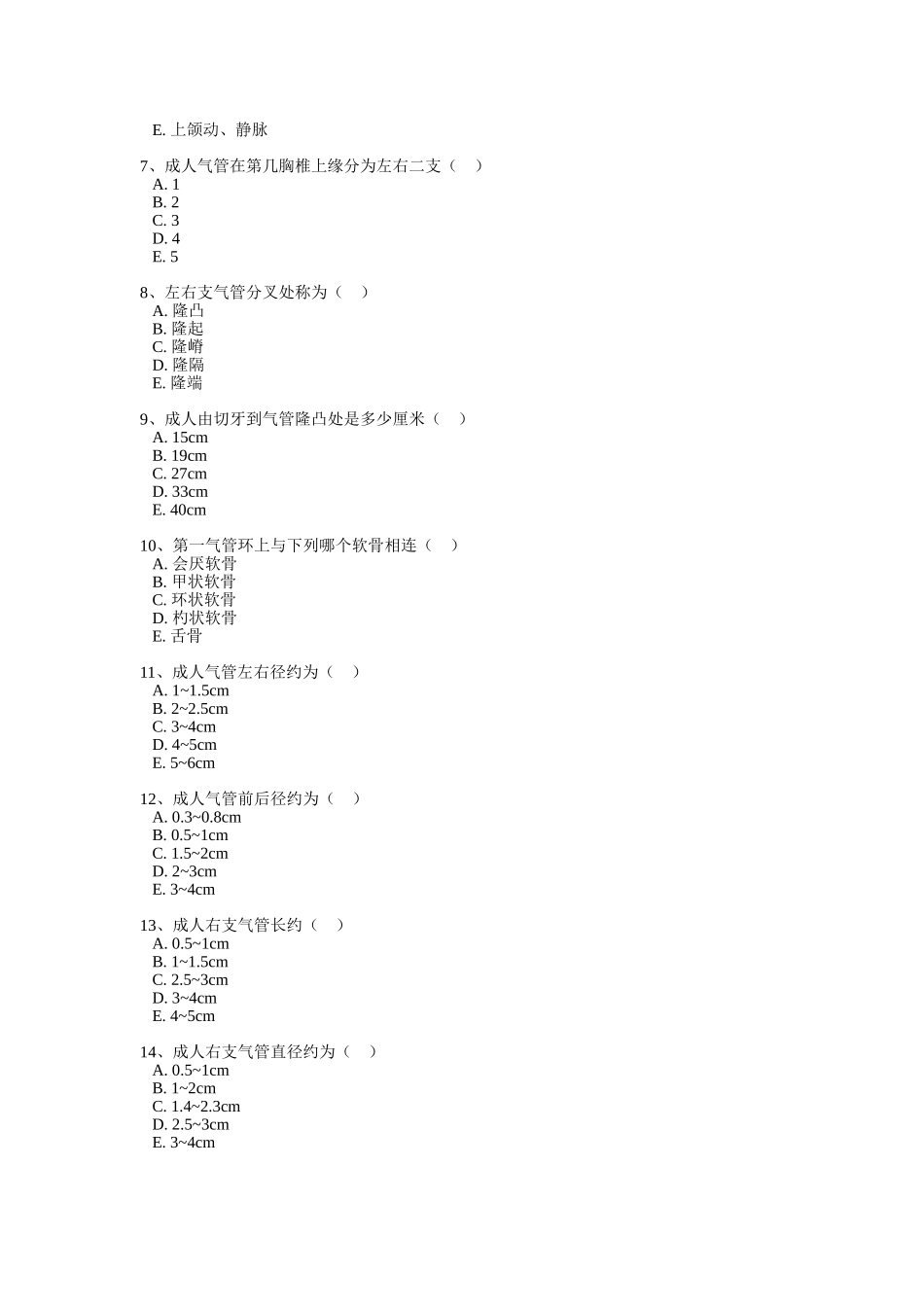 E. 上颌动、静脉

7、成人气管在第几胸椎上缘分为左右二支（　）
A. 1
B. 2
C. 3
D. 4
E. 5

8、左右支气管分叉处称为（　）
A. 隆凸
B. 隆起
C. 隆嵴
D. 隆隔
E. 隆端

9、成人由切牙到气管隆凸处是多少厘米（　）
A. 15cm
B. 19cm
C. 27cm
D. 33cm
E. 40cm

10、第一气管环上与下列哪个软骨相连（　）
A. 会厌软骨
B. 甲状软骨
C. 环状软骨
D. 杓状软骨
E. 舌骨

11、成人气管左右径约为（　）
A. 1~1.5cm
B. 2~2.5cm
C. 3~4cm
D. 4~5cm
E. 5~6cm

12、成人气管前后径约为（　）
A. 0.3~0.8cm
B. 0.5~1cm
C. 1.5~2cm
D. 2~3cm
E. 3~4cm

13、成人右支气管长约（　）
A. 0.5~1cm
B. 1~1.5cm
C. 2.5~3cm
D. 3~4cm
E. 4~5cm

14、成人右支气管直径约为（　）
A. 0.5~1cm
B. 1~2cm
C. 1.4~2.3cm
D. 2.5~3cm
E. 3~4cm